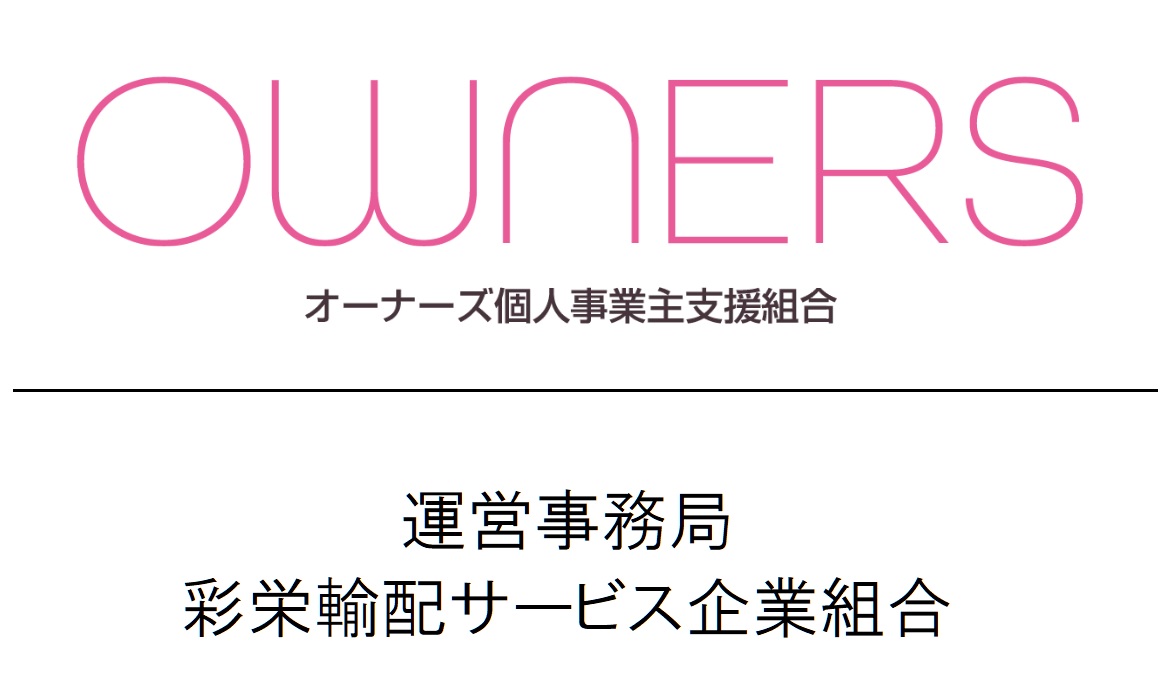 OWNERS
オーナーズ個人事業主支援組合

運営事務局
彩栄輸配サービス企業組合